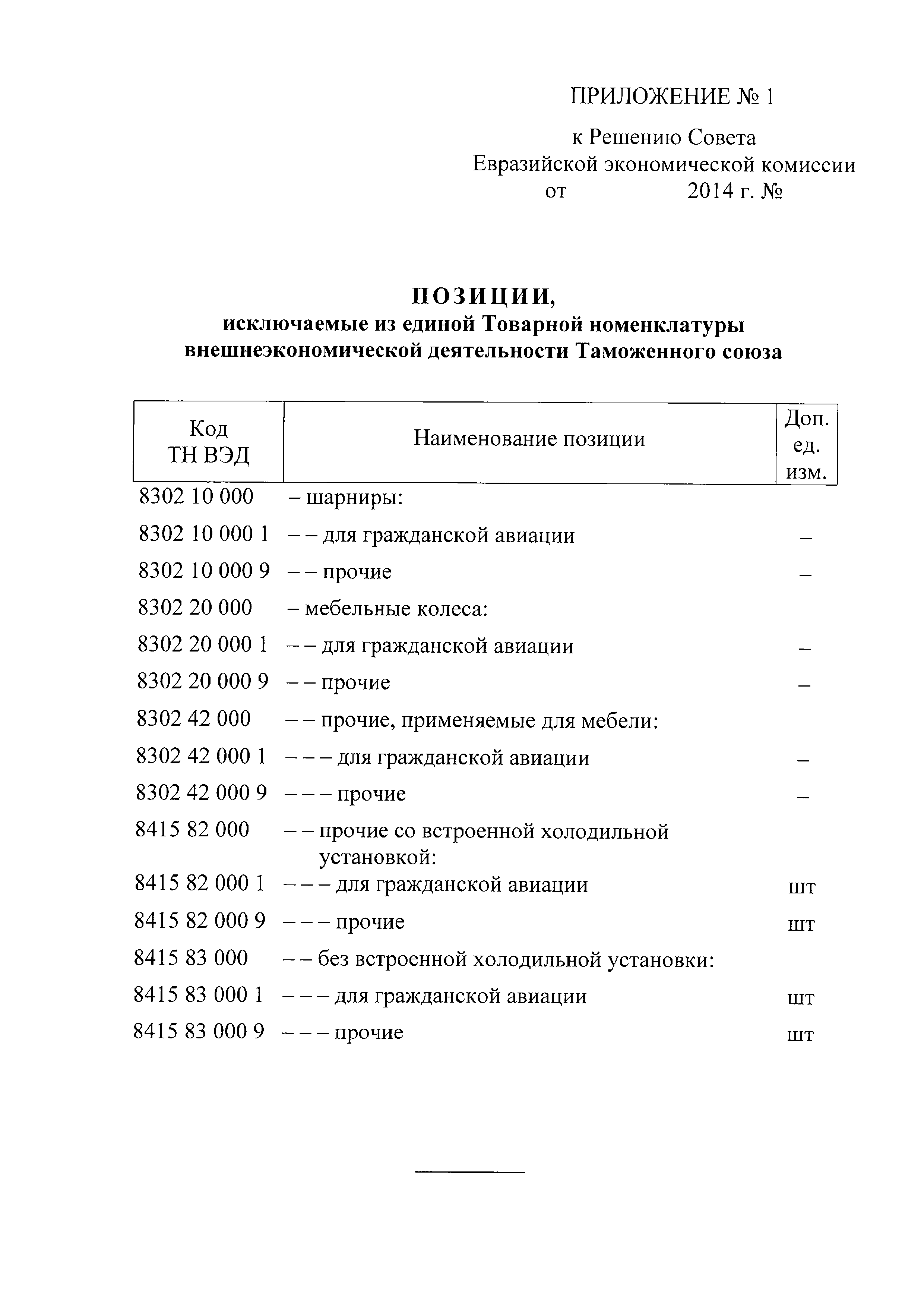 ПРИЛОЖЕНИЕ № 1

к Решению Совета
Евразийской экономической комиссии
от 2014 г. №

ПОЗИЦИИ,
исключаемые из единой Товарной номенклатуры внешнеэкономической деятельности Таможенного союза

| Код ТН ВЭД | Наименование позиции | Доп. ед. изм. |
|---|---|---|
| 8302 10 000 | – шарниры: | |
| 8302 10 000 1 | – – для гражданской авиации | – |
| 8302 10 000 9 | – – прочие | – |
| 8302 20 000 | – мебельные колеса: | |
| 8302 20 000 1 | – – для гражданской авиации | – |
| 8302 20 000 9 | – – прочие | – |
| 8302 42 000 | – – прочие, применяемые для мебели: | |
| 8302 42 000 1 | – – – для гражданской авиации | – |
| 8302 42 000 9 | – – – прочие | – |
| 8415 82 000 | – – прочие со встроенной холодильной установкой: | |
| 8415 82 000 1 | – – – для гражданской авиации | шт |
| 8415 82 000 9 | – – – прочие | шт |
| 8415 83 000 | – – без встроенной холодильной установки: | |
| 8415 83 000 1 | – – – для гражданской авиации | шт |
| 8415 83 000 9 | – – – прочие | шт |